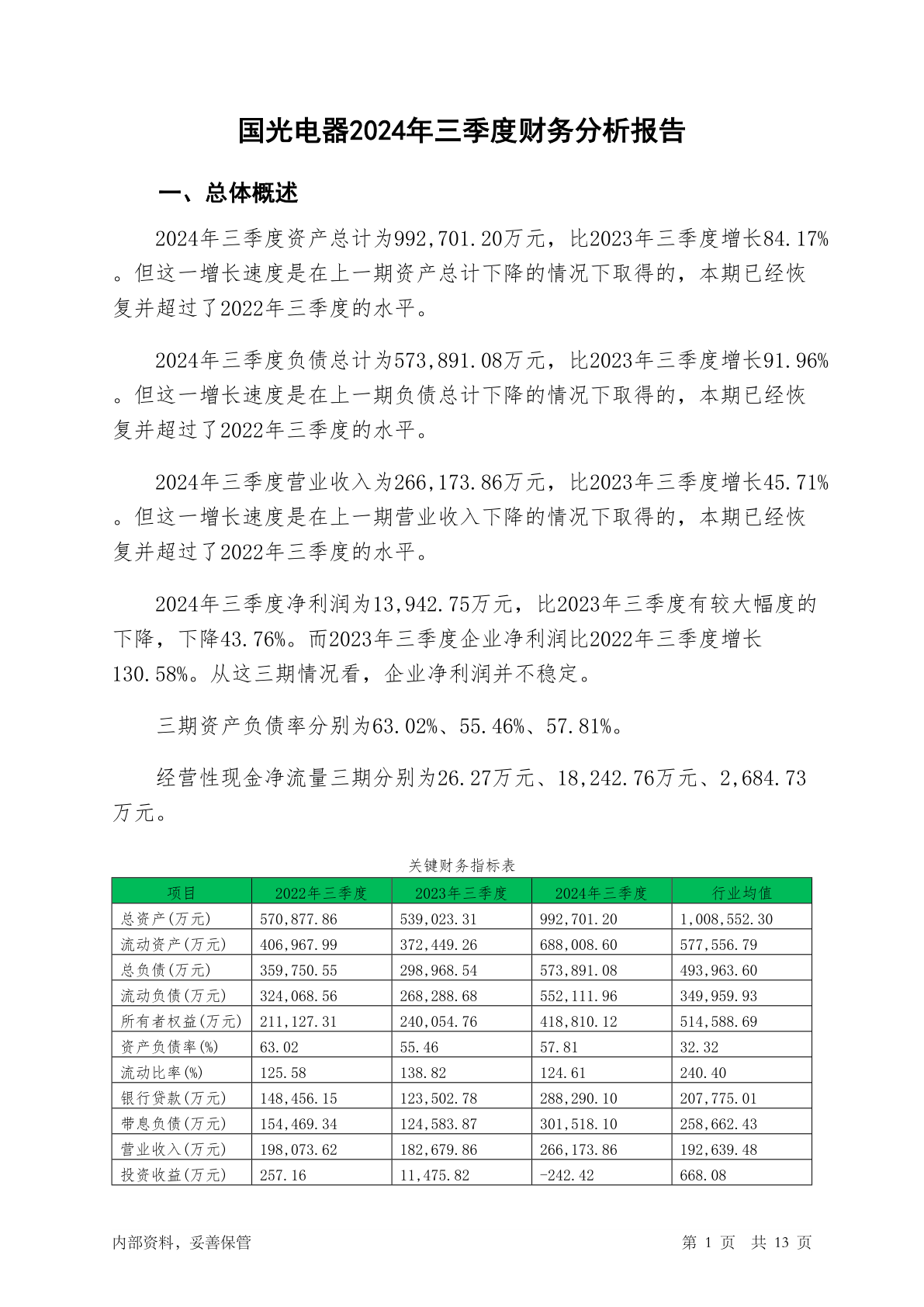 国光电器2024年三季度财务分析报告

一、总体概述

2024年三季度资产总计为992,701.20万元，比2023年三季度增长84.17%。但这一增长速度是在上一期资产总计下降的情况下取得的，本期已经恢复并超过了2022年三季度的水平。

2024年三季度负债总计为573,891.08万元，比2023年三季度增长91.96%。但这一增长速度是在上一期负债总计下降的情况下取得的，本期已经恢复并超过了2022年三季度的水平。

2024年三季度营业收入为266,173.86万元，比2023年三季度增长45.71%。但这一增长速度是在上一期营业收入下降的情况下取得的，本期已经恢复并超过了2022年三季度的水平。

2024年三季度净利润为13,942.75万元，比2023年三季度有较大幅度的下降，下降43.76%。而2023年三季度企业净利润比2022年三季度增长130.58%。从这三期情况看，企业净利润并不稳定。

三期资产负债率分别为63.02%、55.46%、57.81%。

经营性现金净流量三期分别为26.27万元、18,242.76万元、2,684.73万元。

关键财务指标表

| 项目 | 2022年三季度 | 2023年三季度 | 2024年三季度 | 行业均值 |
|---|---|---|---|---|
| 总资产(万元) | 570,877.86 | 539,023.31 | 992,701.20 | 1,008,552.30 |
| 流动资产(万元) | 406,967.99 | 372,449.26 | 688,008.60 | 577,556.79 |
| 总负债(万元) | 359,750.55 | 298,968.54 | 573,891.08 | 493,963.60 |
| 流动负债(万元) | 324,068.56 | 268,288.68 | 552,111.96 | 349,959.93 |
| 所有者权益(万元) | 211,127.31 | 240,054.76 | 418,810.12 | 514,588.69 |
| 资产负债率(%) | 63.02 | 55.46 | 57.81 | 32.32 |
| 流动比率(%) | 125.58 | 138.82 | 124.61 | 240.40 |
| 银行贷款(万元) | 148,456.15 | 123,502.78 | 288,290.10 | 207,775.01 |
| 带息负债(万元) | 154,469.34 | 124,583.87 | 301,518.10 | 258,662.43 |
| 营业收入(万元) | 198,073.62 | 182,679.86 | 266,173.86 | 192,639.48 |
| 投资收益(万元) | 257.16 | 11,475.82 | -242.42 | 668.08 |

内部资料，妥善保管

第 1 页 共 13 页